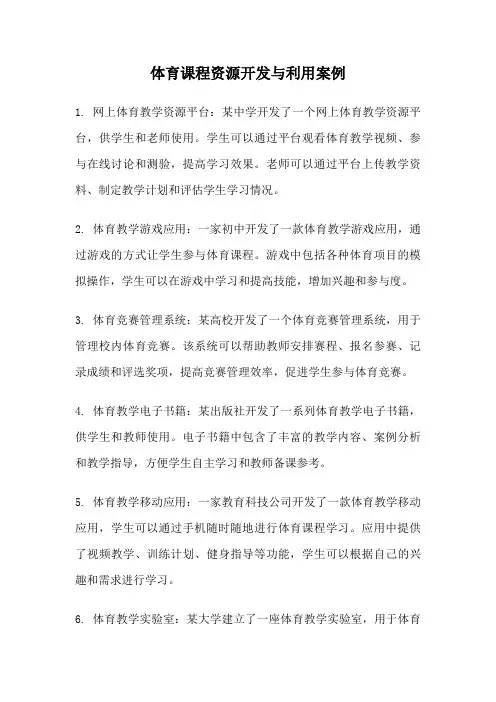 体育课程资源开发与利用案例

1. 网上体育教学资源平台：某中学开发了一个网上体育教学资源平台，供学生和老师使用。学生可以通过平台观看体育教学视频、参与在线讨论和测验，提高学习效果。老师可以通过平台上传教学资料、制定教学计划和评估学生学习情况。

2. 体育教学游戏应用：一家初中开发了一款体育教学游戏应用，通过游戏的方式让学生参与体育课程。游戏中包括各种体育项目的模拟操作，学生可以在游戏中学习和提高技能，增加兴趣和参与度。

3. 体育竞赛管理系统：某高校开发了一个体育竞赛管理系统，用于管理校内体育竞赛。该系统可以帮助教师安排赛程、报名参赛、记录成绩和评选奖项，提高竞赛管理效率，促进学生参与体育竞赛。

4. 体育教学电子书籍：某出版社开发了一系列体育教学电子书籍，供学生和教师使用。电子书籍中包含了丰富的教学内容、案例分析和教学指导，方便学生自主学习和教师备课参考。

5. 体育教学移动应用：一家教育科技公司开发了一款体育教学移动应用，学生可以通过手机随时随地进行体育课程学习。应用中提供了视频教学、训练计划、健身指导等功能，学生可以根据自己的兴趣和需求进行学习。

6. 体育教学实验室：某大学建立了一座体育教学实验室，用于体育